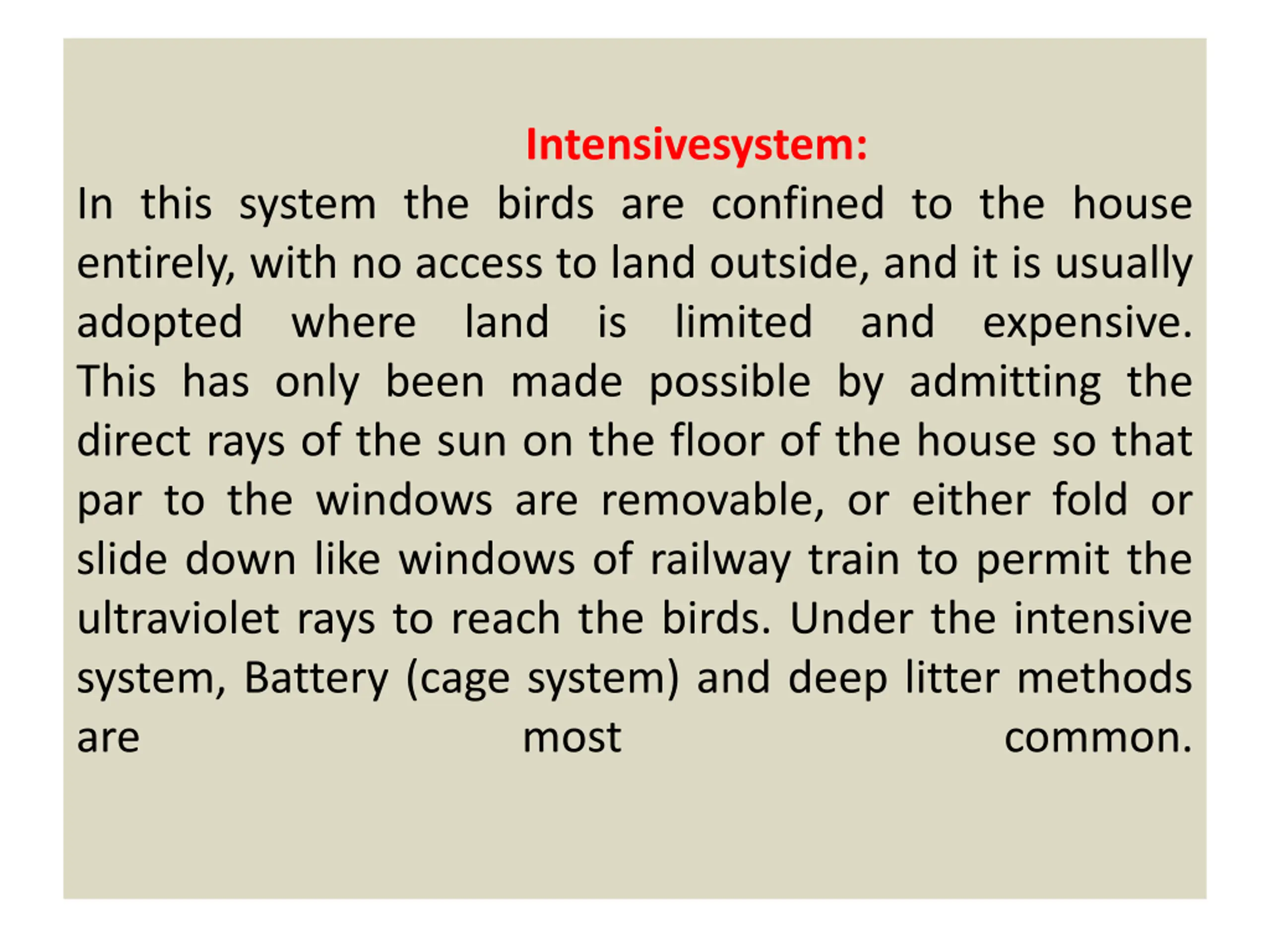 Intensivesystem:

In this system the birds are confined to the house entirely, with no access to land outside, and it is usually adopted where land is limited and expensive. This has only been made possible by admitting the direct rays of the sun on the floor of the house so that par to the windows are removable, or either fold or slide down like windows of railway train to permit the ultraviolet rays to reach the birds. Under the intensive system, Battery (cage system) and deep litter methods are most common.